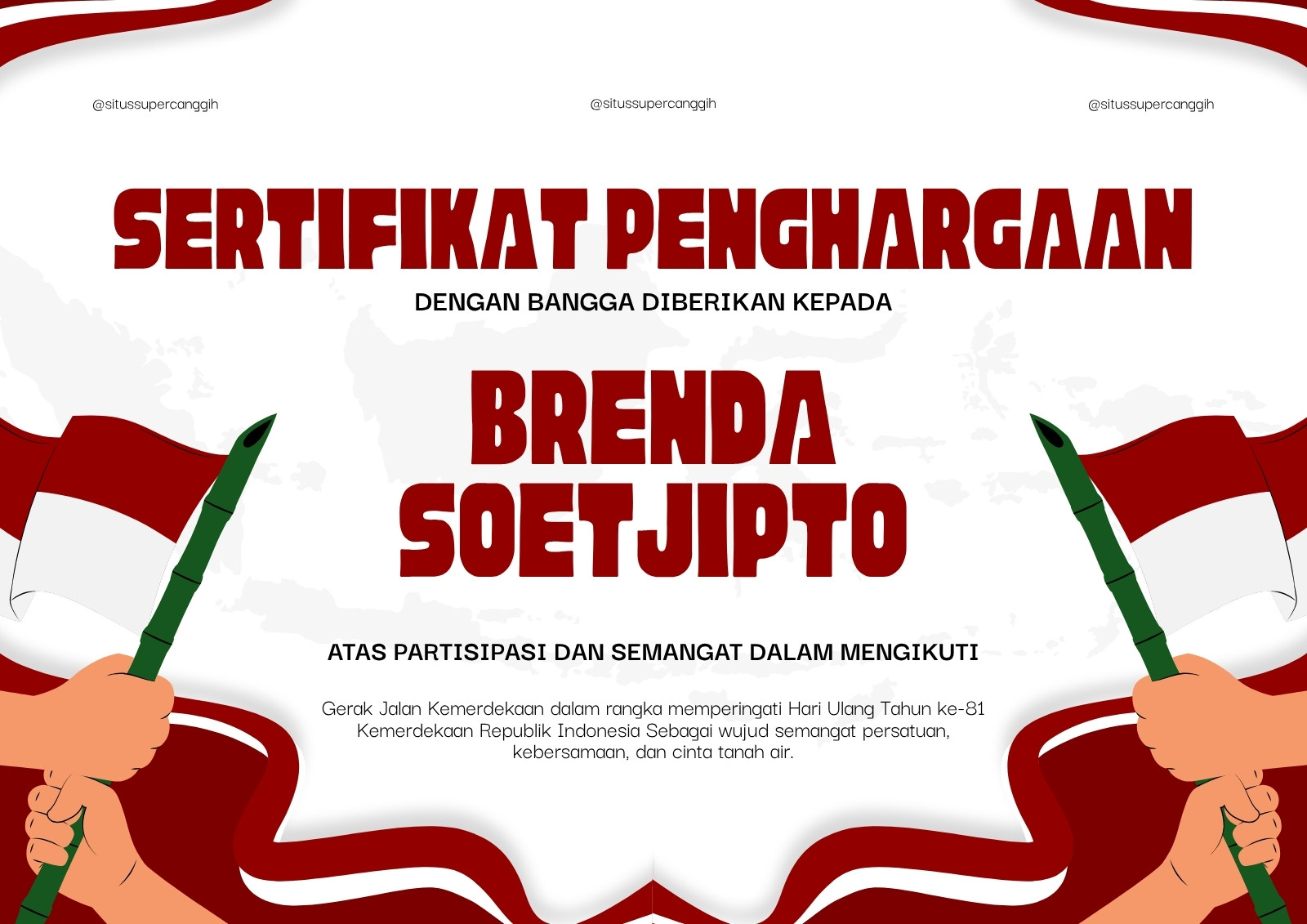 @situssupercanggih @situssupercanggih @situssupercanggih

SERTIFIKAT PENGHARGAAN

DENGAN BANGGA DIBERIKAN KEPADA

BRENDA
SOETJIPTO

ATAS PARTISIPASI DAN SEMANGAT DALAM MENGIKUTI

Gerak Jalan Kemerdekaan dalam rangka memperingati Hari Ulang Tahun ke-81 Kemerdekaan Republik Indonesia Sebagai wujud semangat persatuan, kebersamaan, dan cinta tanah air.